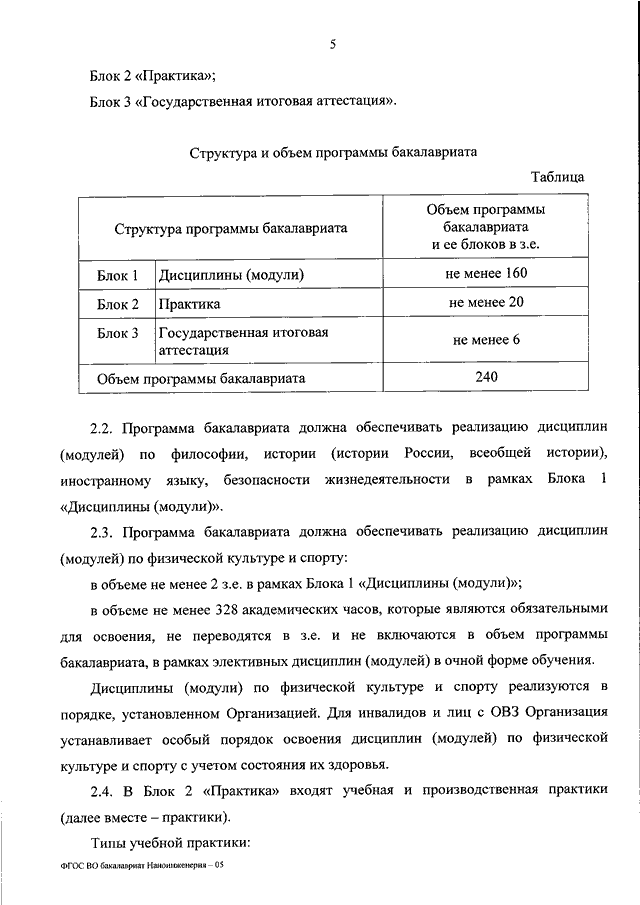 5

Блок 2 «Практика»;

Блок 3 «Государственная итоговая аттестация».

Структура и объем программы бакалавриата

Таблица

| Структура программы бакалавриата | | Объем программы бакалавриата и ее блоков в з.е. |
|---|---|---|
| Блок 1 | Дисциплины (модули) | не менее 160 |
| Блок 2 | Практика | не менее 20 |
| Блок 3 | Государственная итоговая аттестация | не менее 6 |
| Объем программы бакалавриата | | 240 |

2.2. Программа бакалавриата должна обеспечивать реализацию дисциплин (модулей) по философии, истории (истории России, всеобщей истории), иностранному языку, безопасности жизнедеятельности в рамках Блока 1 «Дисциплины (модули)».

2.3. Программа бакалавриата должна обеспечивать реализацию дисциплин (модулей) по физической культуре и спорту:

в объеме не менее 2 з.е. в рамках Блока 1 «Дисциплины (модули)»;

в объеме не менее 328 академических часов, которые являются обязательными для освоения, не переводятся в з.е. и не включаются в объем программы бакалавриата, в рамках элективных дисциплин (модулей) в очной форме обучения.

Дисциплины (модули) по физической культуре и спорту реализуются в порядке, установленном Организацией. Для инвалидов и лиц с ОВЗ Организация устанавливает особый порядок освоения дисциплин (модулей) по физической культуре и спорту с учетом состояния их здоровья.

2.4. В Блок 2 «Практика» входят учебная и производственная практики (далее вместе – практики).

Типы учебной практики:

ФГОС ВО бакалавриат Наноинженерия – 05